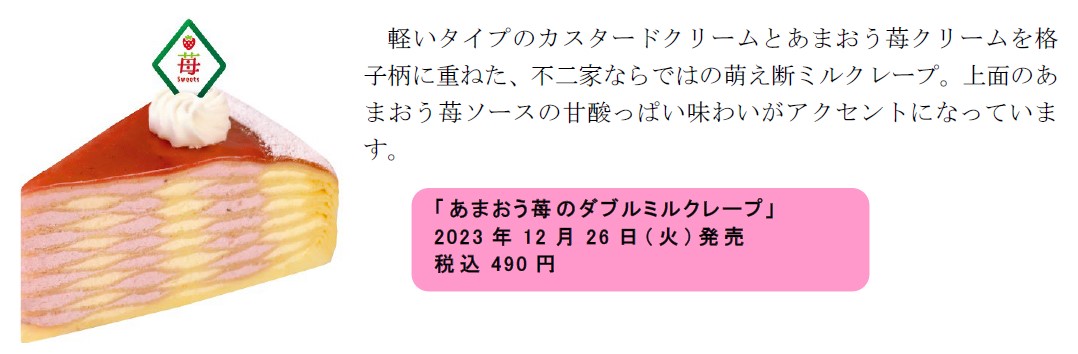 苺
Sweets

軽いタイプのカスタードクリームとあまおう苺クリームを格子柄に重ねた、不二家ならではの萌え断ミルクレープ。上面のあまおう苺ソースの甘酸っぱい味わいがアクセントになっています。

「あまおう苺のダブルミルクレープ」
2023 年 12 月 26 日（火）発売
税込 490 円